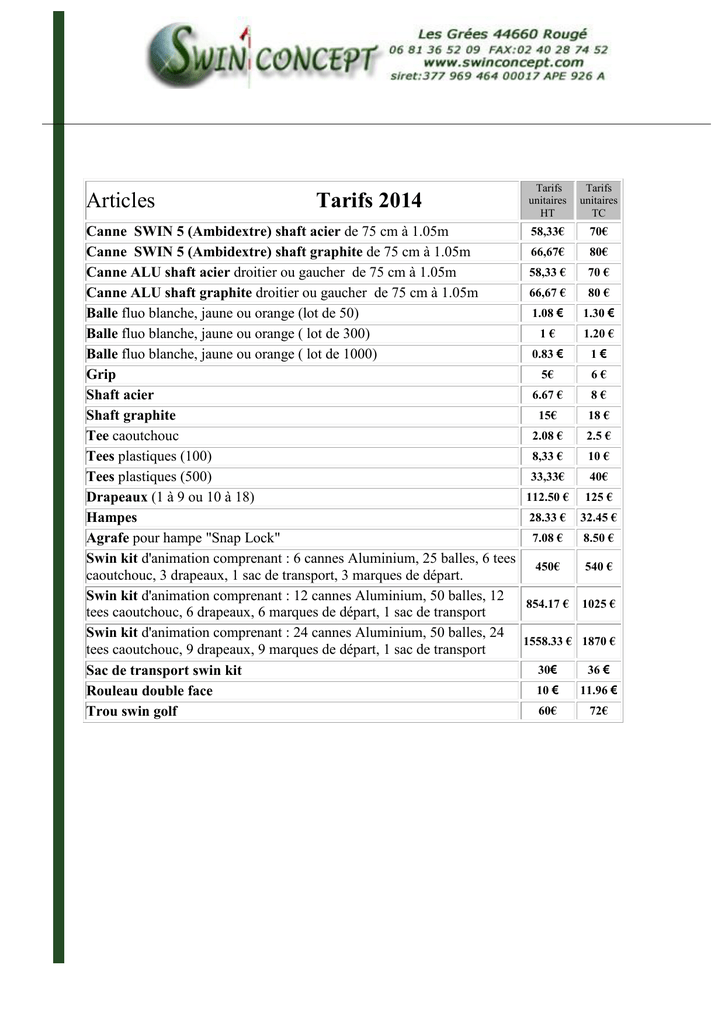 SWIN CONCEPT

Les Grées 44660 Rougé
06 81 36 52 09 FAX:02 40 28 74 52
www.swinconcept.com
siret:377 969 464 00017 APE 926 A

| Articles Tarifs 2014 | Tarifs unitaires HT | Tarifs unitaires TC |
|---|---|---|
| Canne SWIN 5 (Ambidextre) shaft acier de 75 cm à 1.05m | 58,33€ | 70€ |
| Canne SWIN 5 (Ambidextre) shaft graphite de 75 cm à 1.05m | 66,67€ | 80€ |
| Canne ALU shaft acier droitier ou gaucher de 75 cm à 1.05m | 58,33 € | 70 € |
| Canne ALU shaft graphite droitier ou gaucher de 75 cm à 1.05m | 66,67 € | 80 € |
| Balle fluo blanche, jaune ou orange (lot de 50) | 1.08 € | 1.30 € |
| Balle fluo blanche, jaune ou orange ( lot de 300) | 1 € | 1.20 € |
| Balle fluo blanche, jaune ou orange ( lot de 1000) | 0.83 € | 1 € |
| Grip | 5€ | 6 € |
| Shaft acier | 6.67 € | 8 € |
| Shaft graphite | 15€ | 18 € |
| Tee caoutchouc | 2.08 € | 2.5 € |
| Tees plastiques (100) | 8,33 € | 10 € |
| Tees plastiques (500) | 33,33€ | 40€ |
| Drapeaux (1 à 9 ou 10 à 18) | 112.50 € | 125 € |
| Hampes | 28.33 € | 32.45 € |
| Agrafe pour hampe "Snap Lock" | 7.08 € | 8.50 € |
| Swin kit d'animation comprenant : 6 cannes Aluminium, 25 balles, 6 tees caoutchouc, 3 drapeaux, 1 sac de transport, 3 marques de départ. | 450€ | 540 € |
| Swin kit d'animation comprenant : 12 cannes Aluminium, 50 balles, 12 tees caoutchouc, 6 drapeaux, 6 marques de départ, 1 sac de transport | 854.17 € | 1025 € |
| Swin kit d'animation comprenant : 24 cannes Aluminium, 50 balles, 24 tees caoutchouc, 9 drapeaux, 9 marques de départ, 1 sac de transport | 1558.33 € | 1870 € |
| Sac de transport swin kit | 30€ | 36 € |
| Rouleau double face | 10 € | 11.96 € |
| Trou swin golf | 60€ | 72€ |